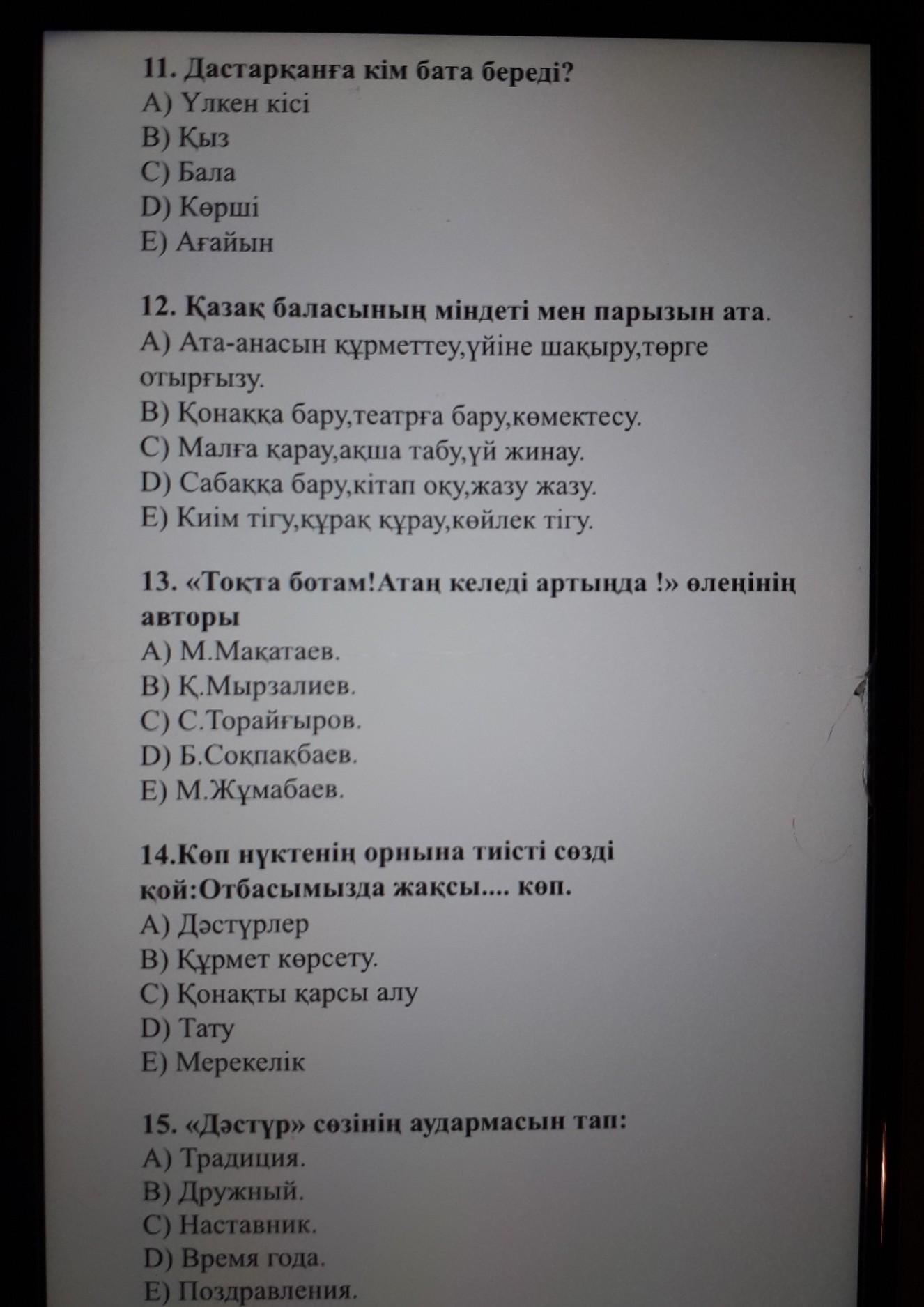 11. Дастарқанға кім бата береді?
A) Үлкен кісі
B) Қыз
C) Бала
D) Көрші
E) Ағайын

12. Қазақ баласының міндеті мен парызын ата.
A) Ата-анасын құрметтеу,үйіне шақыру,төрге отырғызу.
B) Қонаққа бару,театрға бару,көмектесу.
C) Малға қарау,ақша табу,үй жинау.
D) Сабаққа бару,кітап оқу,жазу жазу.
E) Киім тігу,құрақ құрау,көйлек тігу.

13. «Тоқта ботам!Атаң келеді артыңда !» өлеңінің авторы
A) М.Мақатаев.
B) Қ.Мырзалиев.
C) С.Торайғыров.
D) Б.Соқпақбаев.
E) М.Жұмабаев.

14.Көп нүктенің орнына тиісті сөзді қой:Отбасымызда жақсы.... көп.
A) Дәстүрлер
B) Құрмет көрсету.
C) Қонақты қарсы алу
D) Тату
E) Мерекелік

15. «Дәстүр» сөзінің аудармасын тап:
A) Традиция.
B) Дружный.
C) Наставник.
D) Время года.
E) Поздравления.